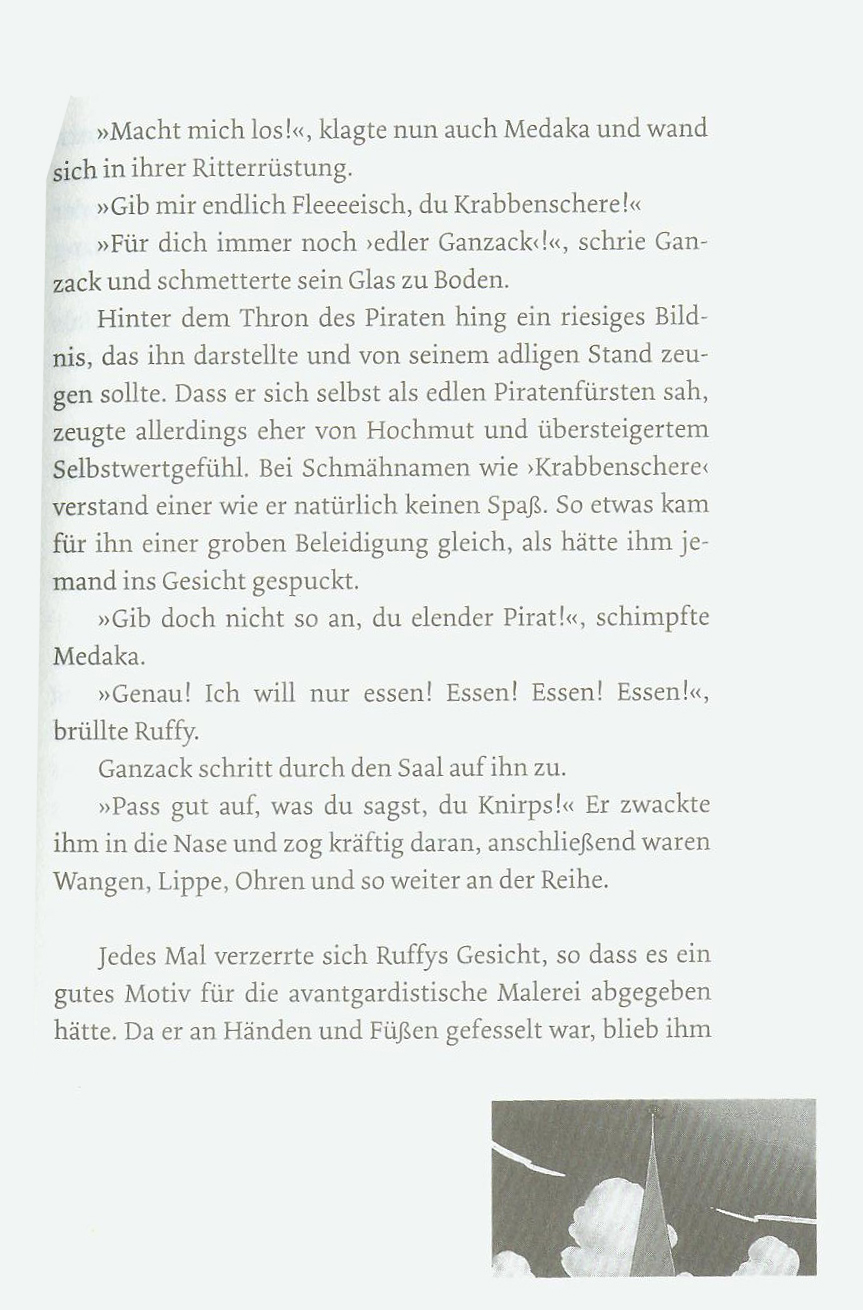 »Macht mich los!«, klagte nun auch Medaka und wand sich in ihrer Ritterrüstung.

»Gib mir endlich Fleeeeisch, du Krabbenschere!«

»Für dich immer noch ›edler Ganzack‹!«, schrie Ganzack und schmetterte sein Glas zu Boden.

Hinter dem Thron des Piraten hing ein riesiges Bildnis, das ihn darstellte und von seinem adligen Stand zeugen sollte. Dass er sich selbst als edlen Piratenfürsten sah, zeugte allerdings eher von Hochmut und übersteigertem Selbstwertgefühl. Bei Schmähnamen wie ›Krabbenschere‹ verstand einer wie er natürlich keinen Spaß. So etwas kam für ihn einer groben Beleidigung gleich, als hätte ihm jemand ins Gesicht gespuckt.

»Gib doch nicht so an, du elender Pirat!«, schimpfte Medaka.

»Genau! Ich will nur essen! Essen! Essen! Essen!«, brüllte Ruffy.

Ganzack schritt durch den Saal auf ihn zu.

»Pass gut auf, was du sagst, du Knirps!« Er zwackte ihm in die Nase und zog kräftig daran, anschließend waren Wangen, Lippe, Ohren und so weiter an der Reihe.

Jedes Mal verzerrte sich Ruffys Gesicht, so dass es ein gutes Motiv für die avantgardistische Malerei abgegeben hätte. Da er an Händen und Füßen gefesselt war, blieb ihm